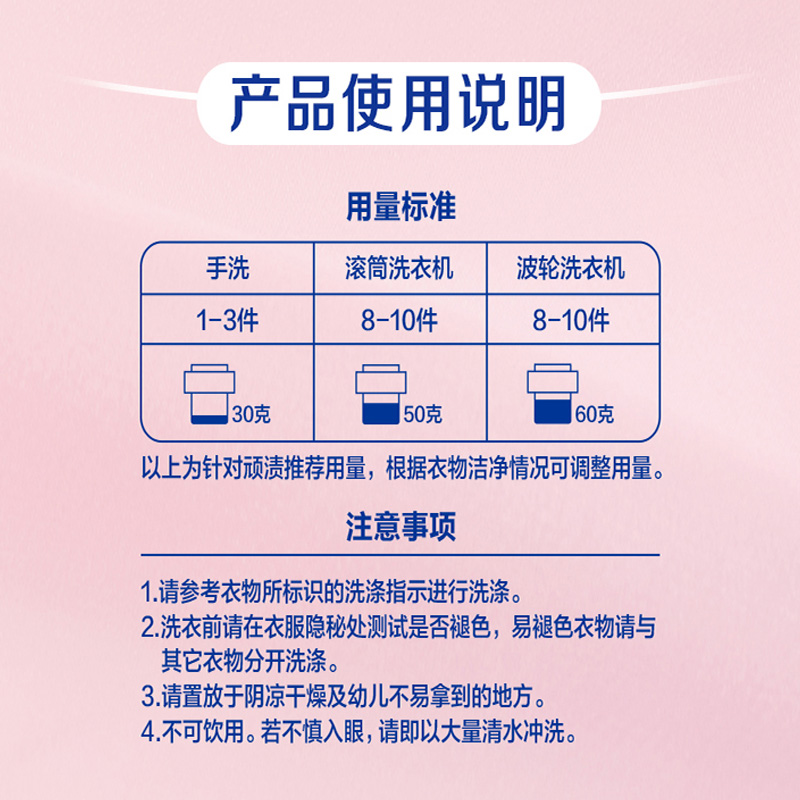 产品使用说明

用量标准

| 手洗 | 滚筒洗衣机 | 波轮洗衣机 |
|---|---|---|
| 1-3件 | 8-10件 | 8-10件 |
| 30克 | 50克 | 60克 |

以上为针对顽渍推荐用量，根据衣物洁净情况可调整用量。

注意事项

1.请参考衣物所标识的洗涤指示进行洗涤。
2.洗衣前请在衣服隐秘处测试是否褪色，易褪色衣物请与其它衣物分开洗涤。
3.请置放于阴凉干燥及幼儿不易拿到的地方。
4.不可饮用。若不慎入眼，请即以大量清水冲洗。